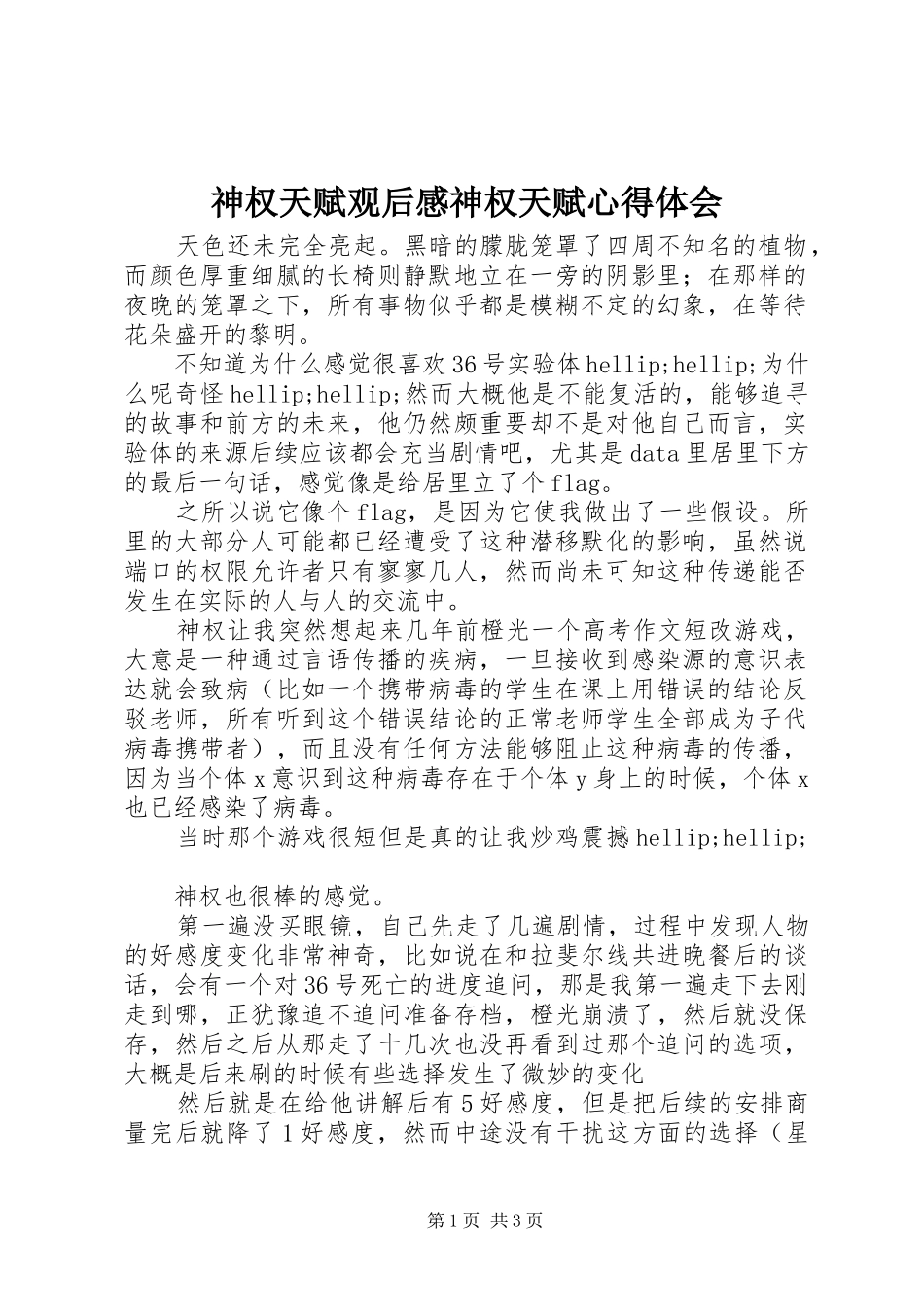 神权天赋观后感神权天赋心得体会

天色还未完全亮起。黑暗的朦胧笼罩了四周不知名的植物，而颜色厚重细腻的长椅则静默地立在一旁的阴影里；在那样的夜晚的笼罩之下，所有事物似乎都是模糊不定的幻象，在等待花朵盛开的黎明。

不知道为什么感觉很喜欢36号实验体hellip;hellip;为什么呢奇怪hellip;hellip;然而大概他是不能复活的，能够追寻的故事和前方的未来，他仍然颇重要却不是对他自己而言，实验体的来源后续应该都会充当剧情吧，尤其是data里居里下方的最后一句话，感觉像是给居里立了个flag。

之所以说它像个flag，是因为它使我做出了一些假设。所里的大部分人可能都已经遭受了这种潜移默化的影响，虽然说端口的权限允许者只有寥寥几人，然而尚未可知这种传递能否发生在实际的人与人的交流中。

神权让我突然想起来几年前橙光一个高考作文短改游戏，大意是一种通过言语传播的疾病，一旦接收到感染源的意识表达就会致病（比如一个携带病毒的学生在课上用错误的结论反驳老师，所有听到这个错误结论的正常老师学生全部成为子代病毒携带者），而且没有任何方法能够阻止这种病毒的传播，因为当个体x意识到这种病毒存在于个体y身上的时候，个体x也已经感染了病毒。

当时那个游戏很短但是真的让我炒鸡震撼hellip;hellip;

神权也很棒的感觉。

第一遍没买眼镜，自己先走了几遍剧情，过程中发现人物的好感度变化非常神奇，比如说在和拉斐尔线共进晚餐后的谈话，会有一个对36号死亡的进度追问，那是我第一遍走下去刚走到哪，正犹豫追不追问准备存档，橙光崩溃了，然后就没保存，然后之后从那走了十几次也没再看到过那个追问的选项，大概是后来刷的时候有些选择发生了微妙的变化

然后就是在给他讲解后有5好感度，但是把后续的安排商量完后就降了1好感度，然而中途没有干扰这方面的选择（星

第1页 共3页